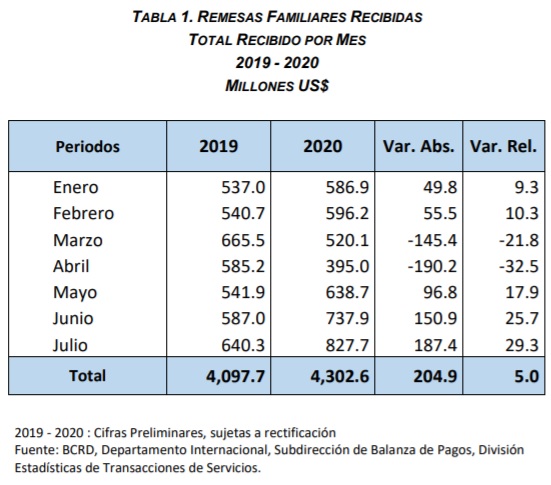 TABLA 1. REMESAS FAMILIARES RECIBIDAS
TOTAL RECIBIDO POR MES
2019 - 2020
MILLONES US$

| Periodos | 2019 | 2020 | Var. Abs. | Var. Rel. |
|---|---|---|---|---|
| Enero | 537.0 | 586.9 | 49.8 | 9.3 |
| Febrero | 540.7 | 596.2 | 55.5 | 10.3 |
| Marzo | 665.5 | 520.1 | -145.4 | -21.8 |
| Abril | 585.2 | 395.0 | -190.2 | -32.5 |
| Mayo | 541.9 | 638.7 | 96.8 | 17.9 |
| Junio | 587.0 | 737.9 | 150.9 | 25.7 |
| Julio | 640.3 | 827.7 | 187.4 | 29.3 |
| Total | 4,097.7 | 4,302.6 | 204.9 | 5.0 |

2019 - 2020 : Cifras Preliminares, sujetas a rectificación
Fuente: BCRD, Departamento Internacional, Subdirección de Balanza de Pagos, División Estadísticas de Transacciones de Servicios.